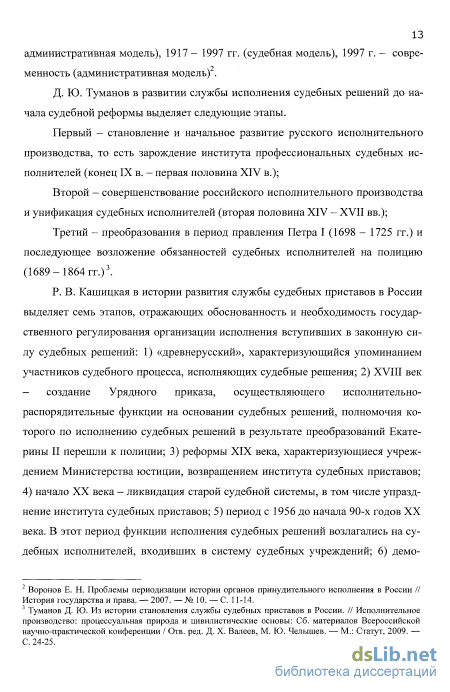 13

административная модель), 1917 – 1997 гг. (судебная модель), 1997 г. – современность (административная модель)$^2$.

Д. Ю. Туманов в развитии службы исполнения судебных решений до начала судебной реформы выделяет следующие этапы.

Первый – становление и начальное развитие русского исполнительного производства, то есть зарождение института профессиональных судебных исполнителей (конец IX в. – первая половина XIV в.);

Второй – совершенствование российского исполнительного производства и унификация судебных исполнителей (вторая половина XIV – XVII вв.);

Третий – преобразования в период правления Петра I (1698 – 1725 гг.) и последующее возложение обязанностей судебных исполнителей на полицию (1689 – 1864 гг.)$^3$.

Р. В. Кашицкая в истории развития службы судебных приставов в России выделяет семь этапов, отражающих обоснованность и необходимость государственного регулирования организации исполнения вступивших в законную силу судебных решений: 1) «древнерусский», характеризующийся упоминанием участников судебного процесса, исполняющих судебные решения; 2) XVIII век – создание Урядного приказа, осуществляющего исполнительно-распорядительные функции на основании судебных решений, полномочия которого по исполнению судебных решений в результате преобразований Екатерины II перешли к полиции; 3) реформы XIX века, характеризующиеся учреждением Министерства юстиции, возвращением института судебных приставов; 4) начало XX века – ликвидация старой судебной системы, в том числе упразднение института судебных приставов; 5) период с 1956 до начала 90-х годов XX века. В этот период функции исполнения судебных решений возлагались на судебных исполнителей, входивших в систему судебных учреждений; 6) демо-

$^2$ Воронов Е. Н. Проблемы периодизации истории органов принудительного исполнения в России // История государства и права. — 2007. — № 10. — С. 11-14.
$^3$ Туманов Д. Ю. Из истории становления службы судебных приставов в России. // Исполнительное производство: процессуальная природа и цивилистические основы: Сб. материалов Всероссийской научно-практической конференции / Отв. ред. Д. Х. Валеев, М. Ю. Челышев. — М.: Статут, 2009. — С. 24-25.

dsLib.net
библиотека диссертаций